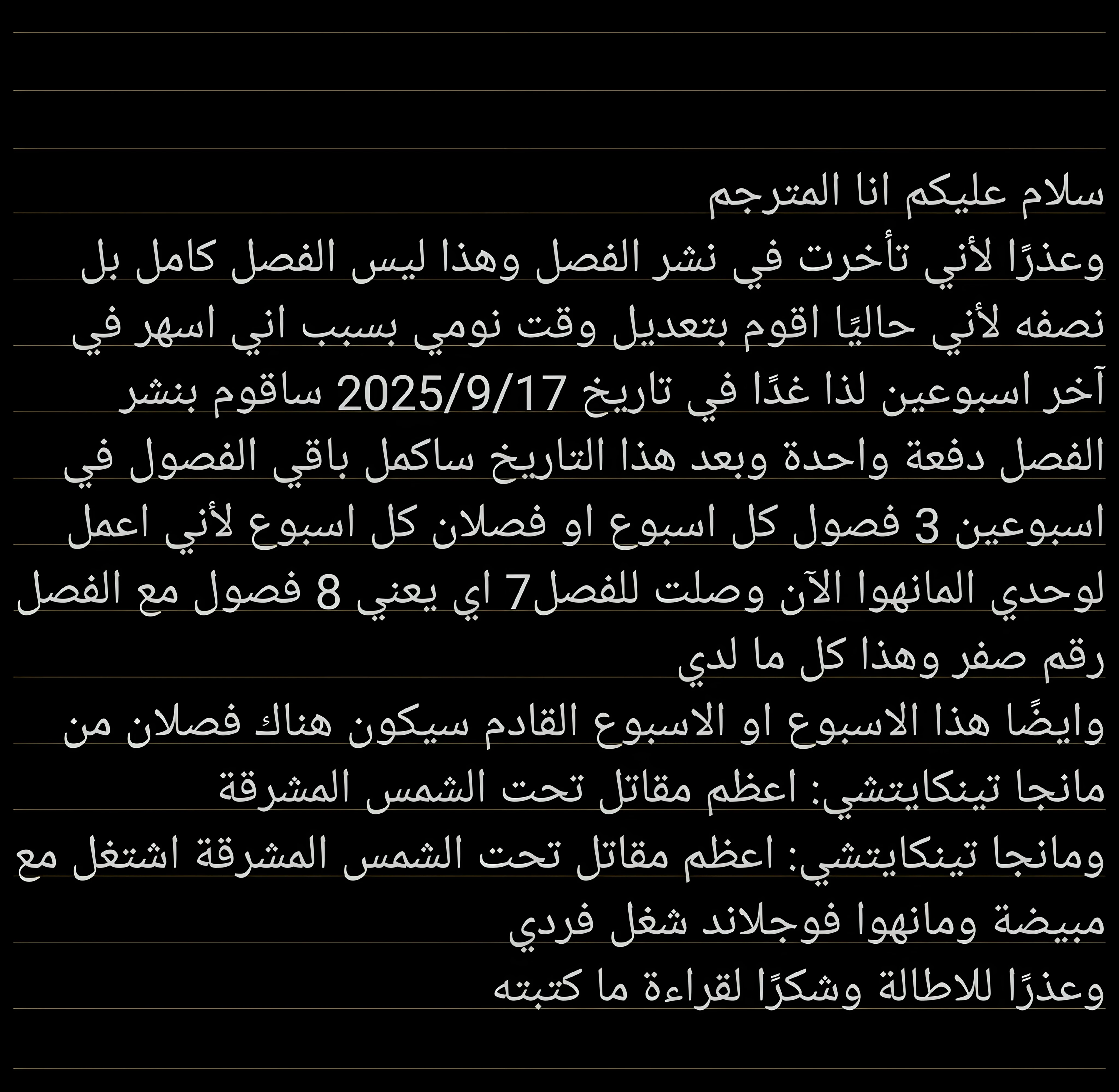 سلام عليكم انا المترجم
وعذرًا لأني تأخرت في نشر الفصل وهذا ليس الفصل كامل بل نصفه لأني حاليًا اقوم بتعديل وقت نومي بسبب اني اسهر في آخر اسبوعين لذا غدًا في تاريخ 2025/9/17 ساقوم بنشر الفصل دفعة واحدة وبعد هذا التاريخ ساكمل باقي الفصول في اسبوعين 3 فصول كل اسبوع او فصلان كل اسبوع لأني اعمل لوحدي المانهوا الآن وصلت للفصل7 اي يعني 8 فصول مع الفصل رقم صفر وهذا كل ما لدي
وايضًا هذا الاسبوع او الاسبوع القادم سيكون هناك فصلان من مانجا تينكايتشي: اعظم مقاتل تحت الشمس المشرقة
ومانجا تينكايتشي: اعظم مقاتل تحت الشمس المشرقة اشتغل مع مبيضة ومانهوا فوجلاند شغل فردي
وعذرًا للاطالة وشكرًا لقراءة ما كتبته